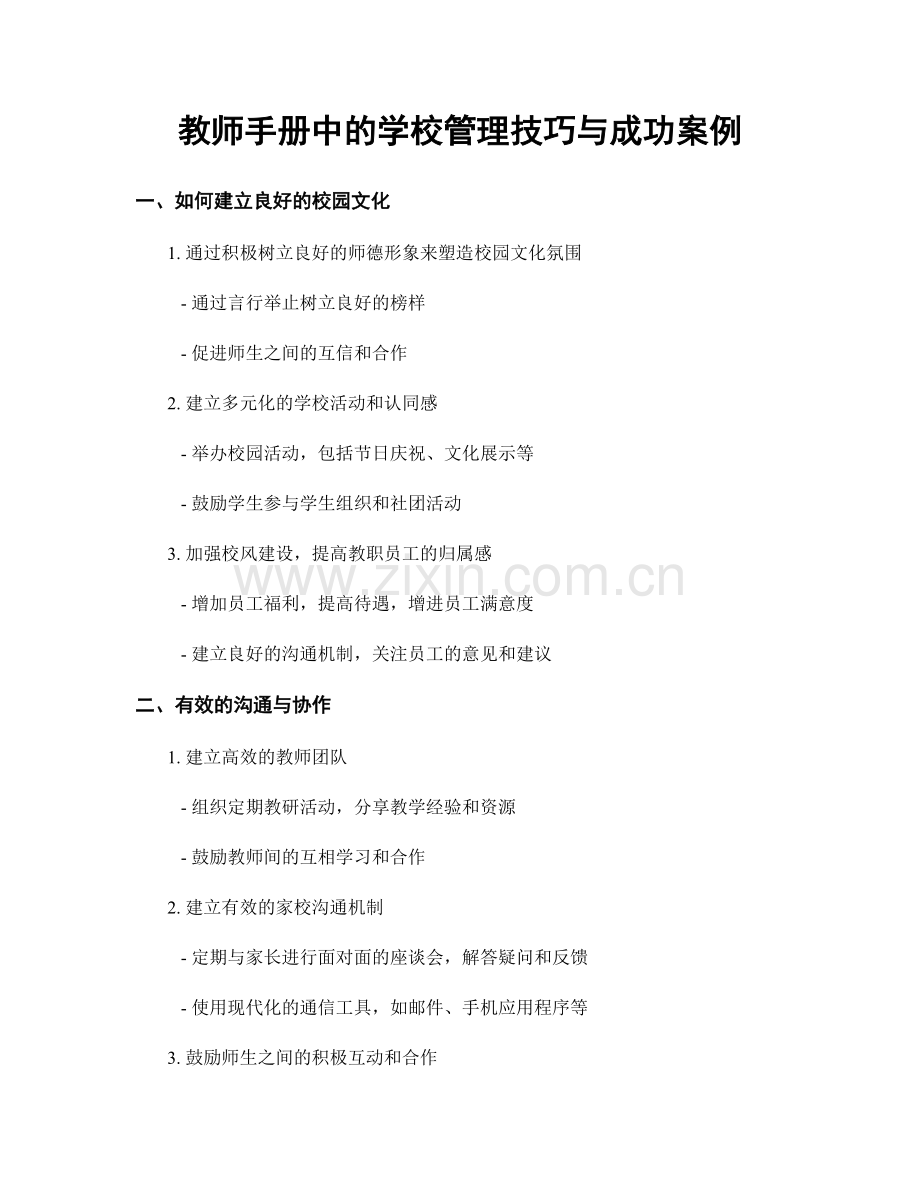 教师手册中的学校管理技巧与成功案例

一、如何建立良好的校园文化

1.通过积极树立良好的师德形象来塑造校园文化氛围

- 通过言行举止树立良好的榜样

- 促进师生之间的互信和合作

2.建立多元化的学校活动和认同感

- 举办校园活动，包括节日庆祝、文化展示等

- 鼓励学生参与学生组织和社团活动

3.加强校风建设，提高教职员工的归属感

- 增加员工福利，提高待遇，增进员工满意度

- 建立良好的沟通机制，关注员工的意见和建议

二、有效的沟通与协作

1.建立高效的教师团队

- 组织定期教研活动，分享教学经验和资源

- 鼓励教师间的互相学习和合作

2.建立有效的家校沟通机制

- 定期与家长进行面对面的座谈会，解答疑问和反馈

- 使用现代化的通信工具，如邮件、手机应用程序等

3.鼓励师生之间的积极互动和合作

www.zixin.com.cn